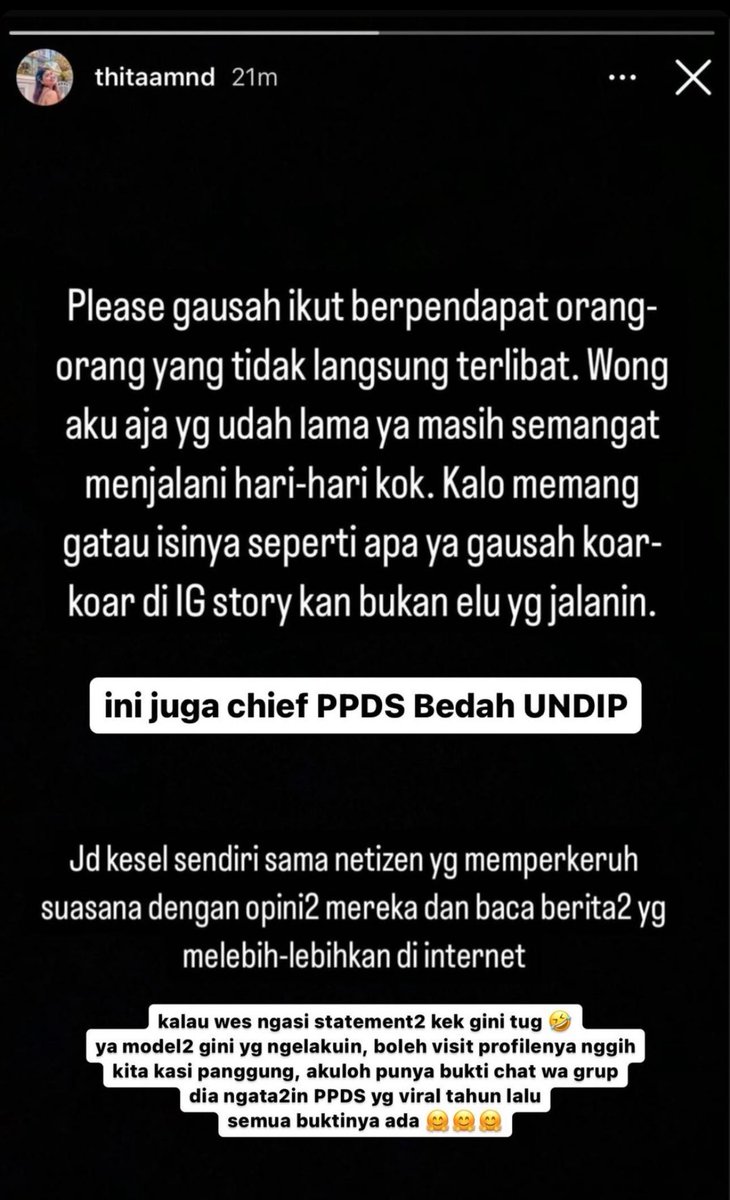 thitaamnd 21m

Please gausah ikut berpendapat orang-orang yang tidak langsung terlibat. Wong aku aja yg udah lama ya masih semangat menjalani hari-hari kok. Kalo memang gatau isinya seperti apa ya gausah koar-koar di IG story kan bukan elu yg jalanin.

ini juga chief PPDS Bedah UNDIP

Jd kesel sendiri sama netizen yg memperkeruh suasana dengan opini2 mereka dan baca berita2 yg melebih-lebihkan di internet

kalau wes ngasi statement2 kek gini tug 🤣
ya model2 gini yg ngelakuin, boleh visit profilenya nggih
kita kasi panggung, akuloh punya bukti chat wa grup
dia ngata2in PPDS yg viral tahun lalu
semua buktinya ada 🤗🤗🤗